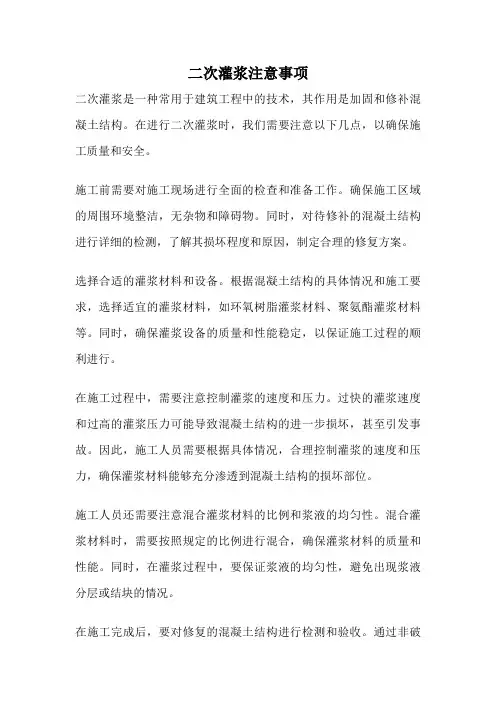 二次灌浆注意事项

二次灌浆是一种常用于建筑工程中的技术，其作用是加固和修补混凝土结构。在进行二次灌浆时，我们需要注意以下几点，以确保施工质量和安全。

施工前需要对施工现场进行全面的检查和准备工作。确保施工区域的周围环境整洁，无杂物和障碍物。同时，对待修补的混凝土结构进行详细的检测，了解其损坏程度和原因，制定合理的修复方案。

选择合适的灌浆材料和设备。根据混凝土结构的具体情况和施工要求，选择适宜的灌浆材料，如环氧树脂灌浆材料、聚氨酯灌浆材料等。同时，确保灌浆设备的质量和性能稳定，以保证施工过程的顺利进行。

在施工过程中，需要注意控制灌浆的速度和压力。过快的灌浆速度和过高的灌浆压力可能导致混凝土结构的进一步损坏，甚至引发事故。因此，施工人员需要根据具体情况，合理控制灌浆的速度和压力，确保灌浆材料能够充分渗透到混凝土结构的损坏部位。

施工人员还需要注意混合灌浆材料的比例和浆液的均匀性。混合灌浆材料时，需要按照规定的比例进行混合，确保灌浆材料的质量和性能。同时，在灌浆过程中，要保证浆液的均匀性，避免出现浆液分层或结块的情况。

在施工完成后，要对修复的混凝土结构进行检测和验收。通过非破